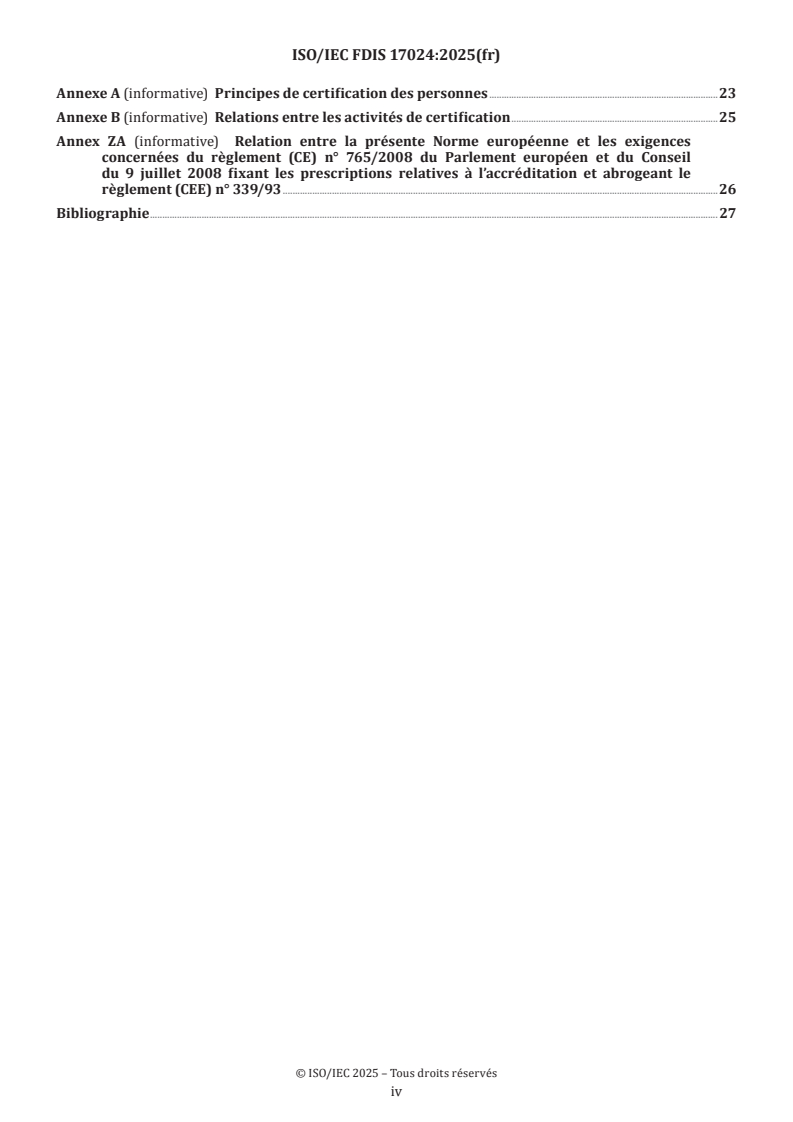 ISO/IEC FDIS 17024:2025(fr)

Annexe A (informative) Principes de certification des personnes 23

Annexe B (informative) Relations entre les activités de certification 25

Annex ZA (informative) Relation entre la présente Norme européenne et les exigences concernées du règlement (CE) n° 765/2008 du Parlement européen et du Conseil du 9 juillet 2008 fixant les prescriptions relatives à l'accréditation et abrogeant le règlement (CEE) n° 339/93 26

Bibliographie 27

© ISO/IEC 2025 – Tous droits réservés
iv